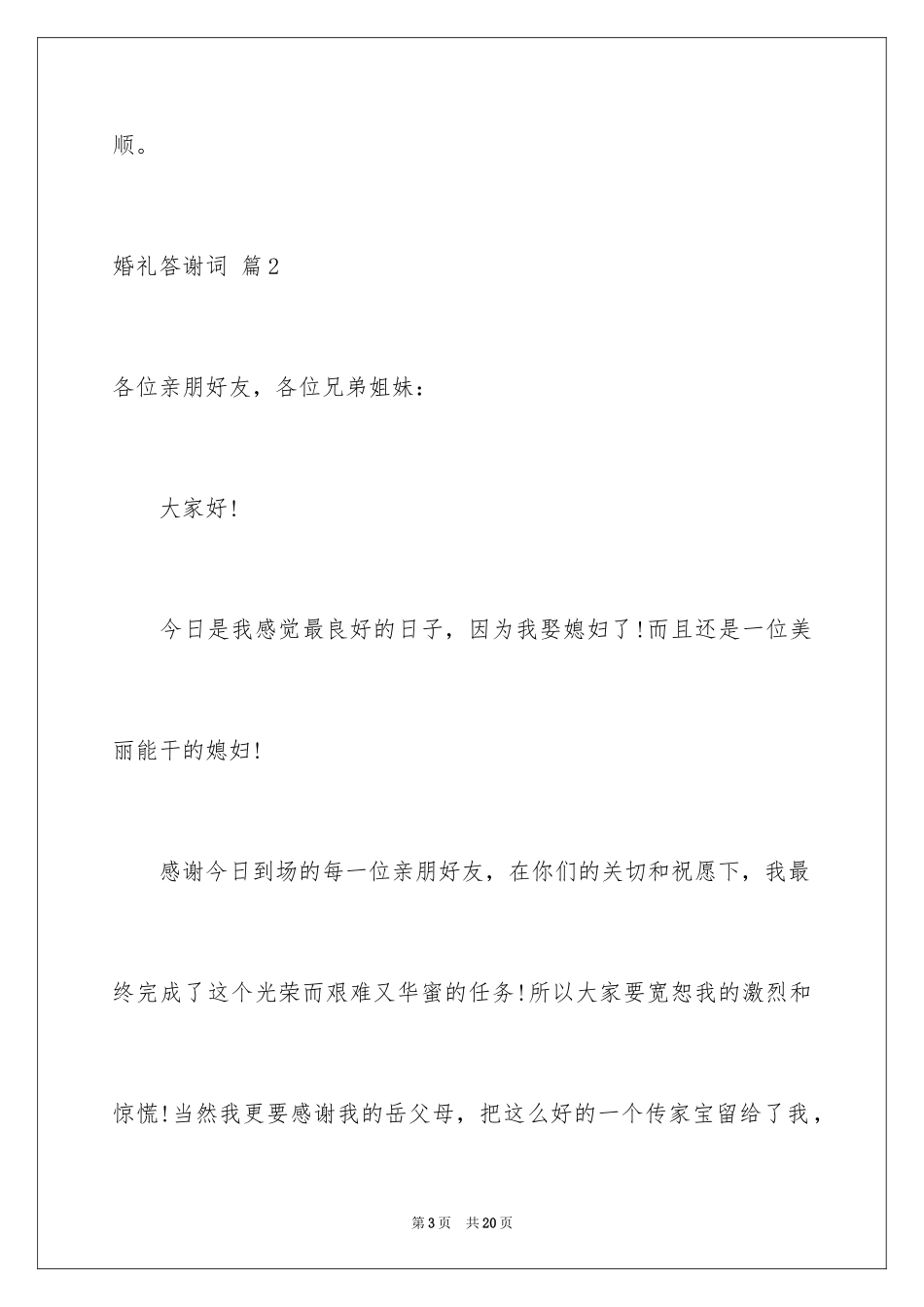 顺。

婚礼答谢词 篇2

各位亲朋好友，各位兄弟姐妹：

大家好!

今日是我感觉最良好的日子，因为我娶媳妇了!而且还是一位美丽能干的媳妇!

感谢今日到场的每一位亲朋好友，在你们的关切和祝愿下，我最终完成了这个光荣而艰难又华蜜的任务!所以大家要宽恕我的激烈和惊慌!当然我更要感谢我的岳父母，把这么好的一个传家宝留给了我，

第3页 共20页